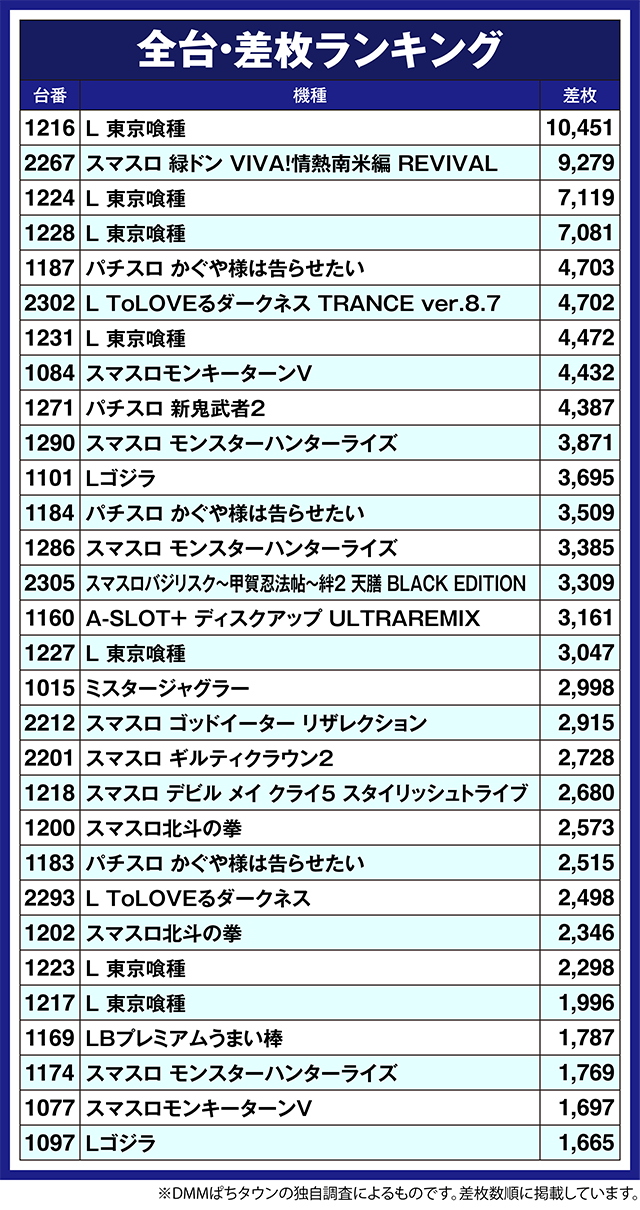 全台・差枚ランキング

| 台番 | 機種 | 差枚 |
|---|---|---|
| 1216 | L 東京喰種 | 10,451 |
| 2267 | スマスロ 緑ドン VIVA!情熱南米編 REVIVAL | 9,279 |
| 1224 | L 東京喰種 | 7,119 |
| 1228 | L 東京喰種 | 7,081 |
| 1187 | パチスロ かぐや様は告らせたい | 4,703 |
| 2302 | L ToLOVEるダークネス TRANCE ver.8.7 | 4,702 |
| 1231 | L 東京喰種 | 4,472 |
| 1084 | スマスロモンキーターンV | 4,432 |
| 1271 | パチスロ 新鬼武者2 | 4,387 |
| 1290 | スマスロ モンスターハンターライズ | 3,871 |
| 1101 | Lゴジラ | 3,695 |
| 1184 | パチスロ かぐや様は告らせたい | 3,509 |
| 1286 | スマスロ モンスターハンターライズ | 3,385 |
| 2305 | スマスロバジリスク~甲賀忍法帖~絆2 天膳 BLACK EDITION | 3,309 |
| 1160 | A-SLOT+ ディスクアップ ULTRAREMIX | 3,161 |
| 1227 | L 東京喰種 | 3,047 |
| 1015 | ミスタージャグラー | 2,998 |
| 2212 | スマスロ ゴッドイーター リザレクション | 2,915 |
| 2201 | スマスロ ギルティクラウン2 | 2,728 |
| 1218 | スマスロ デビル メイ クライ5 スタイリッシュトライブ | 2,680 |
| 1200 | スマスロ北斗の拳 | 2,573 |
| 1183 | パチスロ かぐや様は告らせたい | 2,515 |
| 2293 | L ToLOVEるダークネス | 2,498 |
| 1202 | スマスロ北斗の拳 | 2,346 |
| 1223 | L 東京喰種 | 2,298 |
| 1217 | L 東京喰種 | 1,996 |
| 1169 | LBプレミアムうまい棒 | 1,787 |
| 1174 | スマスロ モンスターハンターライズ | 1,769 |
| 1077 | スマスロモンキーターンV | 1,697 |
| 1097 | Lゴジラ | 1,665 |

※DMMぱちタウンの独自調査によるものです。差枚数順に掲載しています。